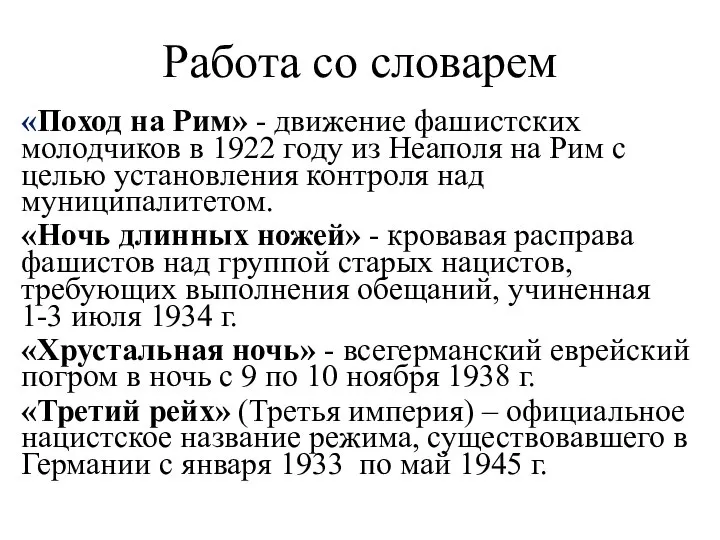 Работа со словарем

«Поход на Рим» - движение фашистских молодчиков в 1922 году из Неаполя на Рим с целью установления контроля над муниципалитетом.

«Ночь длинных ножей» - кровавая расправа фашистов над группой старых нацистов, требующих выполнения обещаний, учиненная 1-3 июля 1934 г.

«Хрустальная ночь» - всегерманский еврейский погром в ночь с 9 по 10 ноября 1938 г.

«Третий рейх» (Третья империя) – официальное нацистское название режима, существовавшего в Германии с января 1933 по май 1945 г.